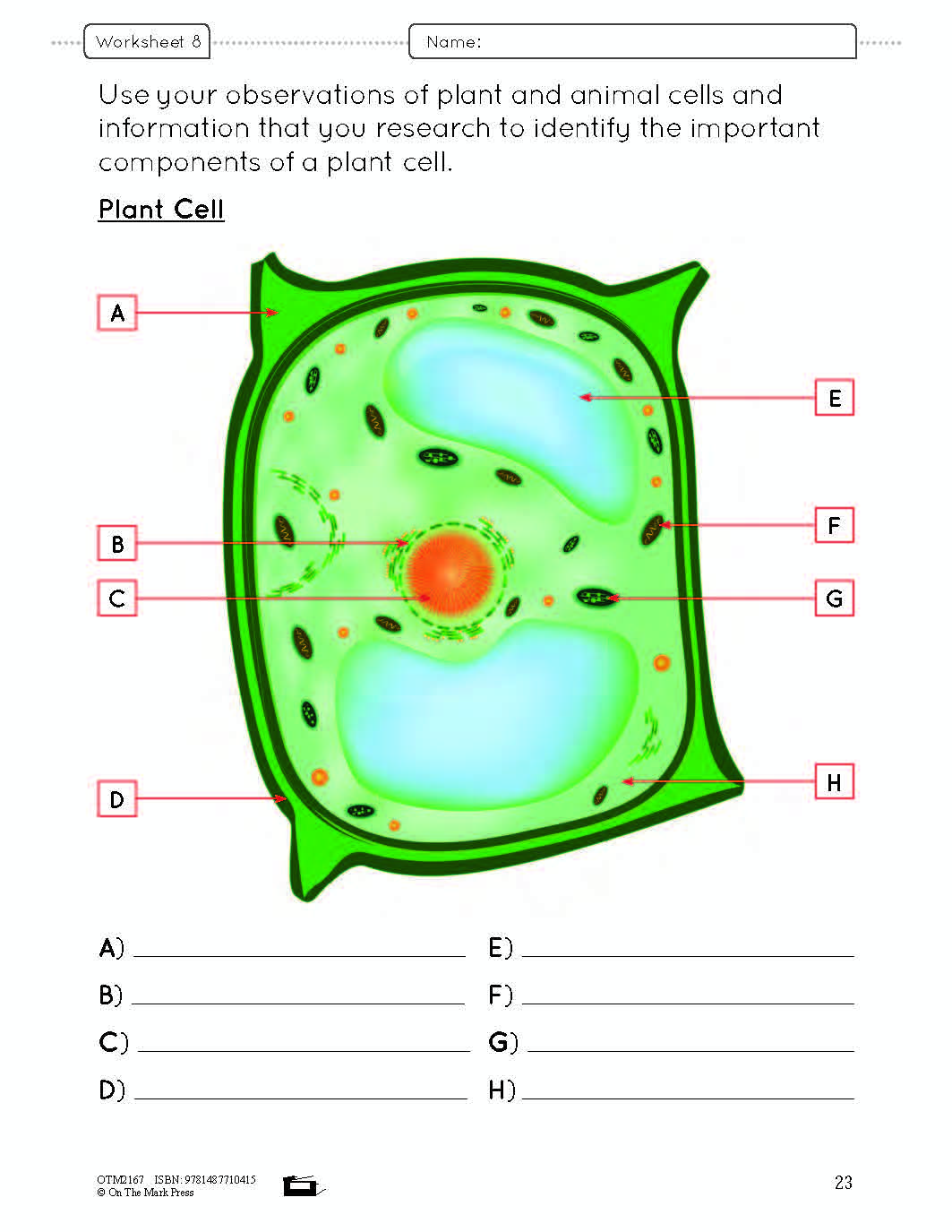 Worksheet 8

Name:

Use your observations of plant and animal cells and information that you research to identify the important components of a plant cell.

Plant Cell

A

B

C

D

E

F

G

H

A) ____

B) ____

C) ____

D) ____

E) ____

F) ____

G) ____

H) ____

OTM2167 ISBN: 9781487710415
© On The Mark Press

23